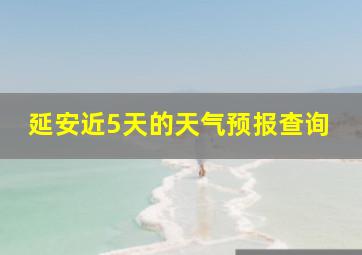 延安近5天的天气预报查询